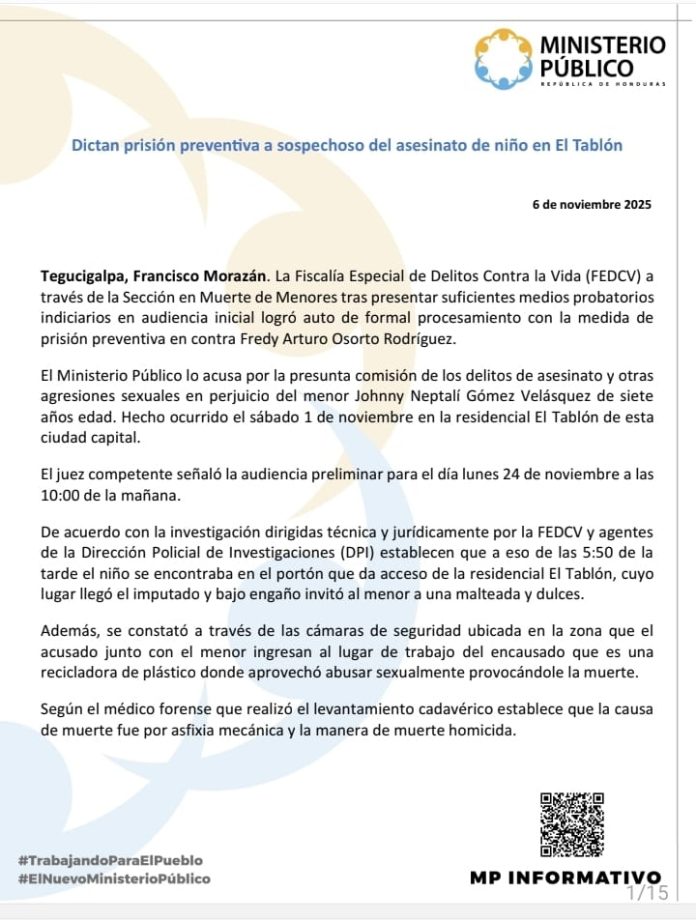 MINISTERIO PÚBLICO
REPÚBLICA DE HONDURAS

Dictan prisión preventiva a sospechoso del asesinato de niño en El Tablón

6 de noviembre 2025

Tegucigalpa, Francisco Morazán. La Fiscalía Especial de Delitos Contra la Vida (FEDCV) a través de la Sección en Muerte de Menores tras presentar suficientes medios probatorios indiciarios en audiencia inicial logró auto de formal procesamiento con la medida de prisión preventiva en contra Fredy Arturo Osorto Rodríguez.

El Ministerio Público lo acusa por la presunta comisión de los delitos de asesinato y otras agresiones sexuales en perjuicio del menor Johnny Neptalí Gómez Velásquez de siete años edad. Hecho ocurrido el sábado 1 de noviembre en la residencial El Tablón de esta ciudad capital.

El juez competente señaló la audiencia preliminar para el día lunes 24 de noviembre a las 10:00 de la mañana.

De acuerdo con la investigación dirigidas técnica y jurídicamente por la FEDCV y agentes de la Dirección Policial de Investigaciones (DPI) establecen que a eso de las 5:50 de la tarde el niño se encontraba en el portón que da acceso de la residencial El Tablón, cuyo lugar llegó el imputado y bajo engaño invitó al menor a una malteada y dulces.

Además, se constató a través de las cámaras de seguridad ubicada en la zona que el acusado junto con el menor ingresan al lugar de trabajo del encausado que es una recicladora de plástico donde aprovechó abusar sexualmente provocándole la muerte.

Según el médico forense que realizó el levantamiento cadavérico establece que la causa de muerte fue por asfixia mecánica y la manera de muerte homicida.

#TrabajandoParaElPueblo
#ElNuevoMinisterioPúblico

MP INFORMATIVO
1/15